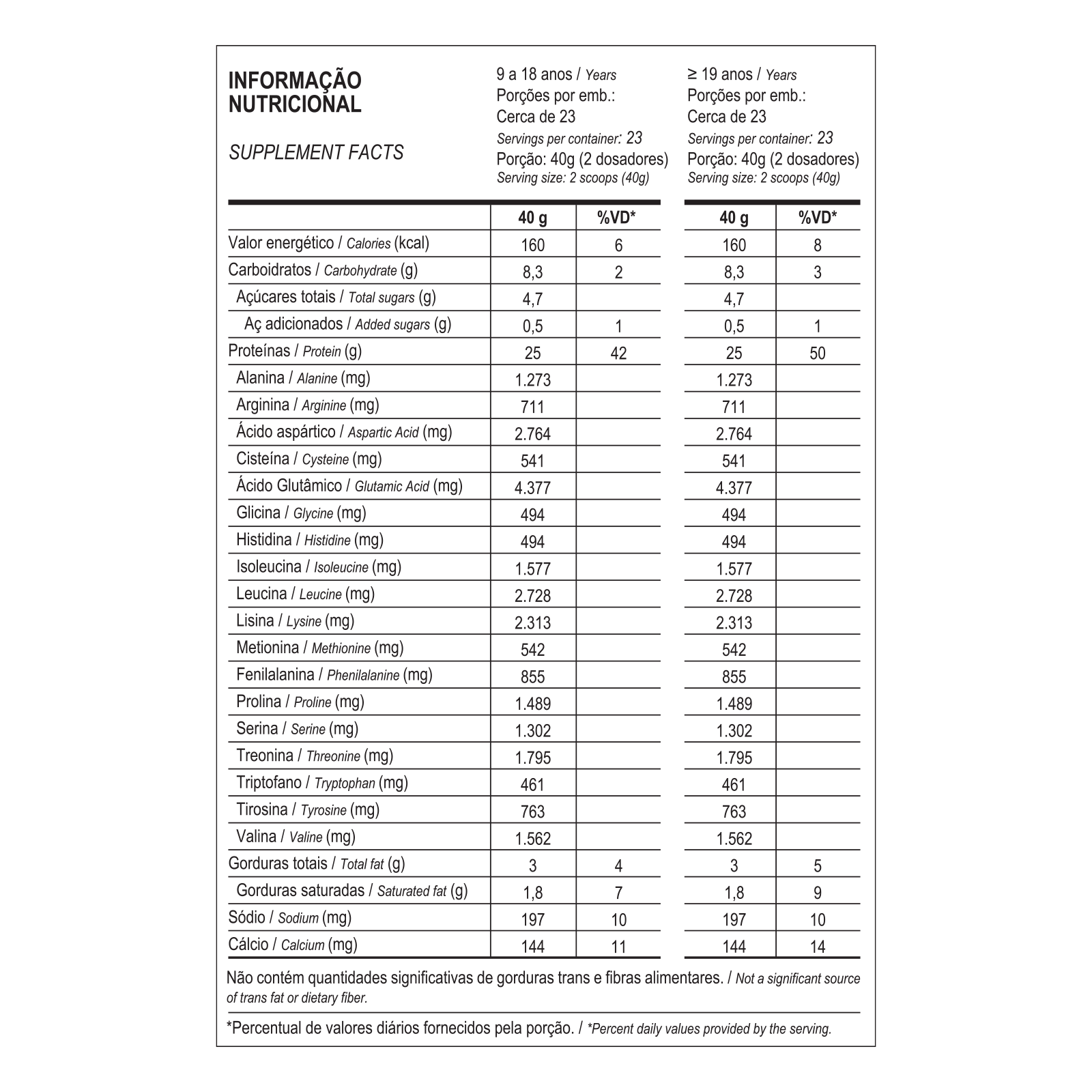 INFORMAÇÃO NUTRICIONAL

SUPPLEMENT FACTS

9 a 18 anos / Years
Porções por emb.:
Cerca de 23
Servings per container: 23
Porção: 40g (2 dosadores)
Serving size: 2 scoops (40g)

≥ 19 anos / Years
Porções por emb.:
Cerca de 23
Servings per container: 23
Porção: 40g (2 dosadores)
Serving size: 2 scoops (40g)

| | 40 g | %VD* | 40 g | %VD* |
|---|---|---|---|---|
| Valor energético / Calories (kcal) | 160 | 6 | 160 | 8 |
| Carboidratos / Carbohydrate (g) | 8,3 | 2 | 8,3 | 3 |
| Açúcares totais / Total sugars (g) | 4,7 | | 4,7 | |
| Aç adicionados / Added sugars (g) | 0,5 | 1 | 0,5 | 1 |
| Proteínas / Protein (g) | 25 | 42 | 25 | 50 |
| Alanina / Alanine (mg) | 1.273 | | 1.273 | |
| Arginina / Arginine (mg) | 711 | | 711 | |
| Ácido aspártico / Aspartic Acid (mg) | 2.764 | | 2.764 | |
| Cisteína / Cysteine (mg) | 541 | | 541 | |
| Ácido Glutâmico / Glutamic Acid (mg) | 4.377 | | 4.377 | |
| Glicina / Glycine (mg) | 494 | | 494 | |
| Histidina / Histidine (mg) | 494 | | 494 | |
| Isoleucina / Isoleucine (mg) | 1.577 | | 1.577 | |
| Leucina / Leucine (mg) | 2.728 | | 2.728 | |
| Lisina / Lysine (mg) | 2.313 | | 2.313 | |
| Metionina / Methionine (mg) | 542 | | 542 | |
| Fenilalanina / Phenilalanine (mg) | 855 | | 855 | |
| Prolina / Proline (mg) | 1.489 | | 1.489 | |
| Serina / Serine (mg) | 1.302 | | 1.302 | |
| Treonina / Threonine (mg) | 1.795 | | 1.795 | |
| Triptofano / Tryptophan (mg) | 461 | | 461 | |
| Tirosina / Tyrosine (mg) | 763 | | 763 | |
| Valina / Valine (mg) | 1.562 | | 1.562 | |
| Gorduras totais / Total fat (g) | 3 | 4 | 3 | 5 |
| Gorduras saturadas / Saturated fat (g) | 1,8 | 7 | 1,8 | 9 |
| Sódio / Sodium (mg) | 197 | 10 | 197 | 10 |
| Cálcio / Calcium (mg) | 144 | 11 | 144 | 14 |

Não contém quantidades significativas de gorduras trans e fibras alimentares. / Not a significant source of trans fat or dietary fiber.

*Percentual de valores diários fornecidos pela porção. / *Percent daily values provided by the serving.